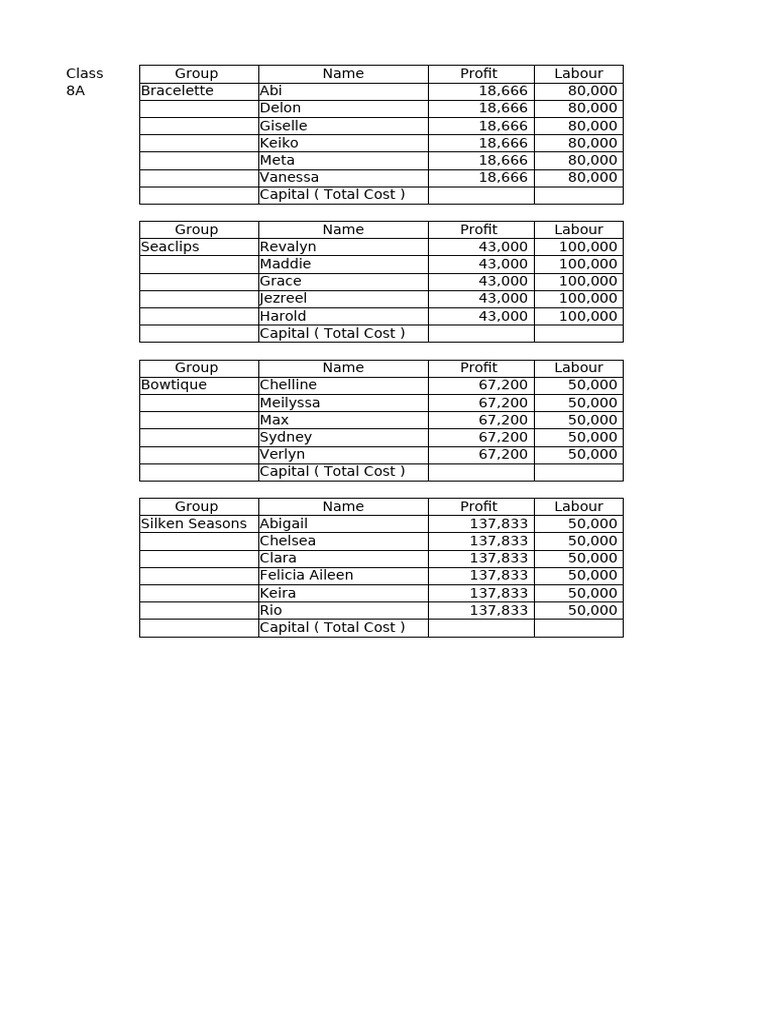 Class 8A

| Group | Name | Profit | Labour |
|---|---|---|---|
| Bracelette | Abi | 18,666 | 80,000 |
| | Delon | 18,666 | 80,000 |
| | Giselle | 18,666 | 80,000 |
| | Keiko | 18,666 | 80,000 |
| | Meta | 18,666 | 80,000 |
| | Vanessa | 18,666 | 80,000 |
| | Capital ( Total Cost ) | | |

| Group | Name | Profit | Labour |
|---|---|---|---|
| Seaclips | Revalyn | 43,000 | 100,000 |
| | Maddie | 43,000 | 100,000 |
| | Grace | 43,000 | 100,000 |
| | Jezreel | 43,000 | 100,000 |
| | Harold | 43,000 | 100,000 |
| | Capital ( Total Cost ) | | |

| Group | Name | Profit | Labour |
|---|---|---|---|
| Bowtique | Chelline | 67,200 | 50,000 |
| | Meilyssa | 67,200 | 50,000 |
| | Max | 67,200 | 50,000 |
| | Sydney | 67,200 | 50,000 |
| | Verlyn | 67,200 | 50,000 |
| | Capital ( Total Cost ) | | |

| Group | Name | Profit | Labour |
|---|---|---|---|
| Silken Seasons | Abigail | 137,833 | 50,000 |
| | Chelsea | 137,833 | 50,000 |
| | Clara | 137,833 | 50,000 |
| | Felicia Aileen | 137,833 | 50,000 |
| | Keira | 137,833 | 50,000 |
| | Rio | 137,833 | 50,000 |
| | Capital ( Total Cost ) | | |